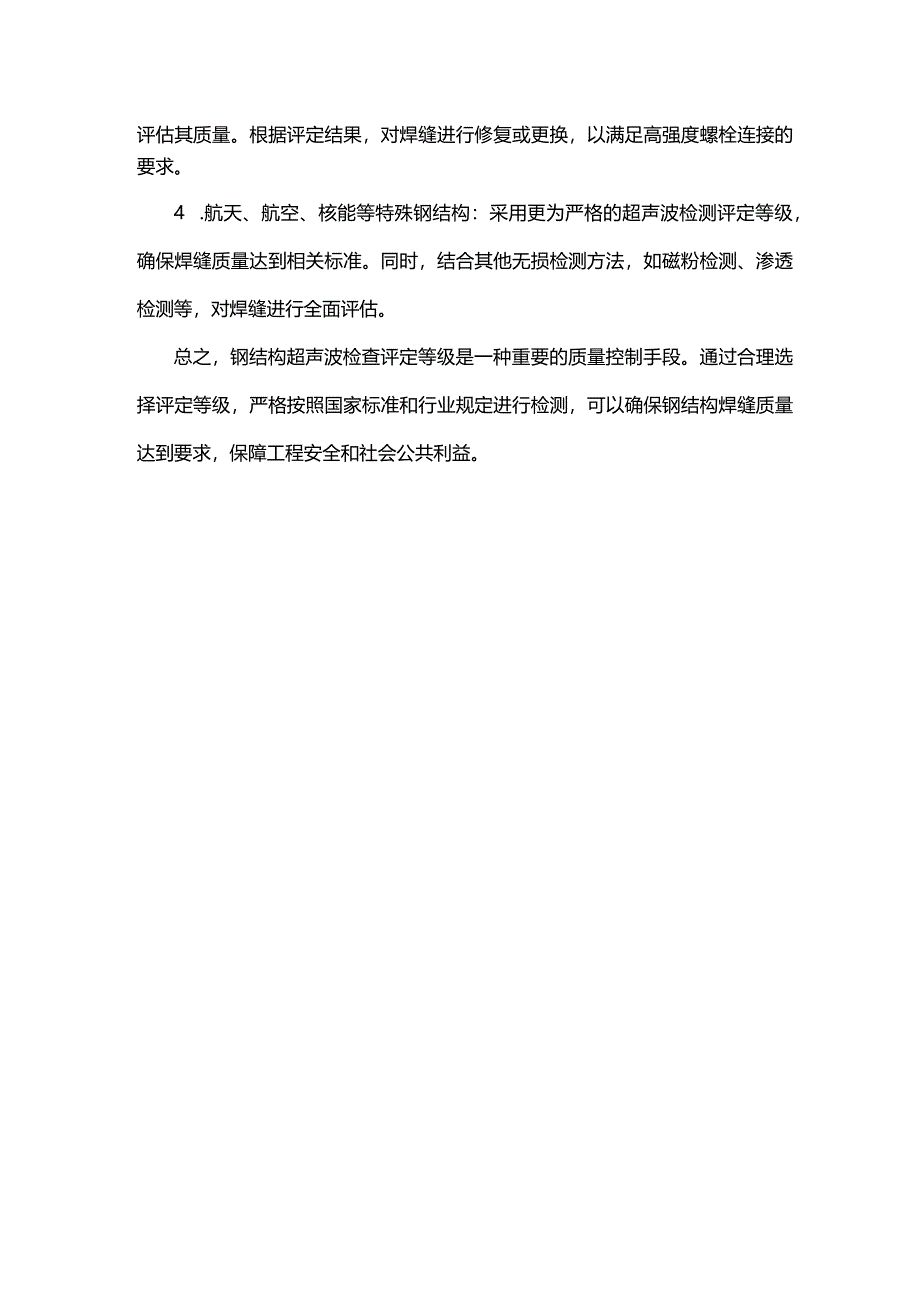 评估其质量。根据评定结果，对焊缝进行修复或更换，以满足高强度螺栓连接的要求。

4 .航天、航空、核能等特殊钢结构：采用更为严格的超声波检测评定等级，确保焊缝质量达到相关标准。同时，结合其他无损检测方法，如磁粉检测、渗透检测等，对焊缝进行全面评估。

总之，钢结构超声波检查评定等级是一种重要的质量控制手段。通过合理选择评定等级，严格按照国家标准和行业规定进行检测，可以确保钢结构焊缝质量达到要求，保障工程安全和社会公共利益。